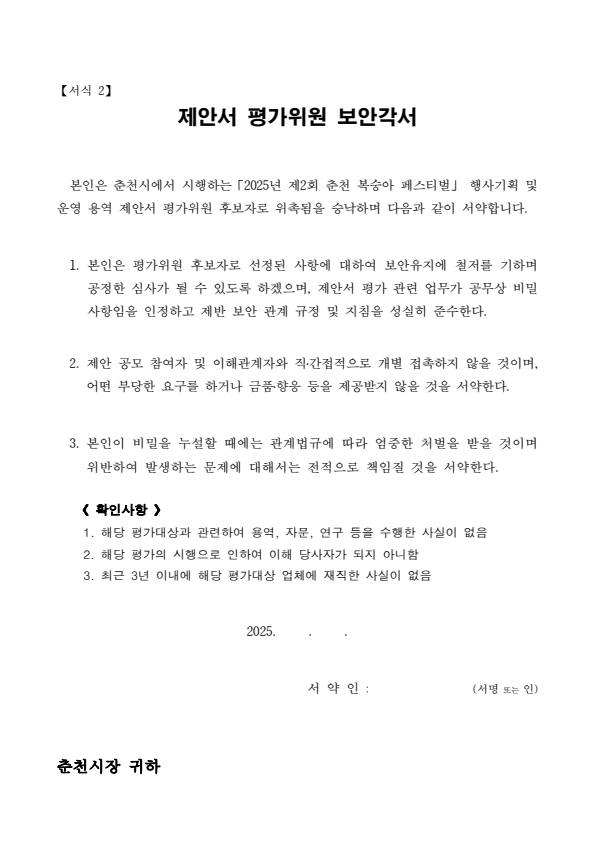 【서식 2】

제안서 평가위원 보안각서

본인은 춘천시에서 시행하는「2025년 제2회 춘천 복숭아 페스티벌」 행사기획 및 운영 용역 제안서 평가위원 후보자로 위촉됨을 승낙하며 다음과 같이 서약합니다.

1. 본인은 평가위원 후보자로 선정된 사항에 대하여 보안유지에 철저를 기하며 공정한 심사가 될 수 있도록 하겠으며, 제안서 평가 관련 업무가 공무상 비밀 사항임을 인정하고 제반 보안 관계 규정 및 지침을 성실히 준수한다.

2. 제안 공모 참여자 및 이해관계자와 직·간접적으로 개별 접촉하지 않을 것이며, 어떤 부당한 요구를 하거나 금품·향응 등을 제공받지 않을 것을 서약한다.

3. 본인이 비밀을 누설할 때에는 관계법규에 따라 엄중한 처벌을 받을 것이며 위반하여 발생하는 문제에 대해서는 전적으로 책임질 것을 서약한다.

《 확인사항 》
1. 해당 평가대상과 관련하여 용역, 자문, 연구 등을 수행한 사실이 없음
2. 해당 평가의 시행으로 인하여 이해 당사자가 되지 아니함
3. 최근 3년 이내에 해당 평가대상 업체에 재직한 사실이 없음

2025. . .

서 약 인 : (서명 또는 인)

춘천시장 귀하